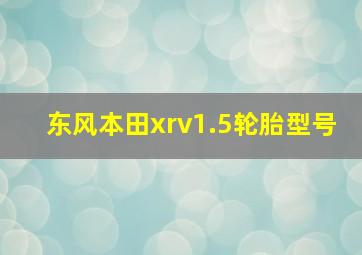 东风本田xrv1.5轮胎型号